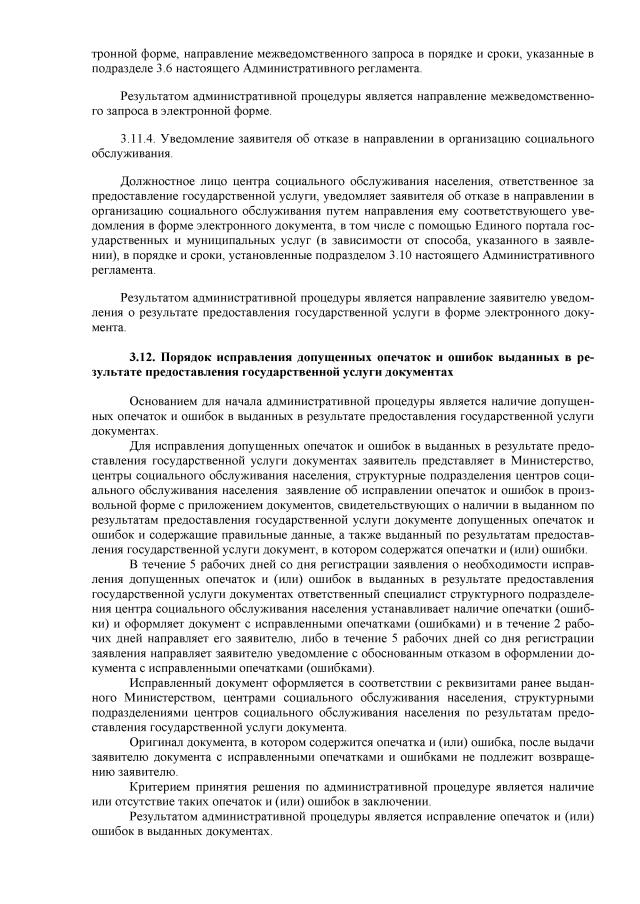 тронной форме, направление межведомственного запроса в порядке и сроки, указанные в подразделе 3.6 настоящего Административного регламента.

Результатом административной процедуры является направление межведомственного запроса в электронной форме.

3.11.4. Уведомление заявителя об отказе в направлении в организацию социального обслуживания.

Должностное лицо центра социального обслуживания населения, ответственное за предоставление государственной услуги, уведомляет заявителя об отказе в направлении в организацию социального обслуживания путем направления ему соответствующего уведомления в форме электронного документа, в том числе с помощью Единого портала государственных и муниципальных услуг (в зависимости от способа, указанного в заявлении), в порядке и сроки, установленные подразделом 3.10 настоящего Административного регламента.

Результатом административной процедуры является направление заявителю уведомления о результате предоставления государственной услуги в форме электронного документа.

3.12. Порядок исправления допущенных опечаток и ошибок выданных в результате предоставления государственной услуги документах

Основанием для начала административной процедуры является наличие допущенных опечаток и ошибок в выданных в результате предоставления государственной услуги документах.

Для исправления допущенных опечаток и ошибок в выданных в результате предоставления государственной услуги документах заявитель представляет в Министерство, центры социального обслуживания населения, структурные подразделения центров социального обслуживания населения заявление об исправлении опечаток и ошибок в произвольной форме с приложением документов, свидетельствующих о наличии в выданном по результатам предоставления государственной услуги документе допущенных опечаток и ошибок и содержащие правильные данные, а также выданный по результатам предоставления государственной услуги документ, в котором содержатся опечатки и (или) ошибки.

В течение 5 рабочих дней со дня регистрации заявления о необходимости исправления допущенных опечаток и (или) ошибок в выданных в результате предоставления государственной услуги документах ответственный специалист структурного подразделения центра социального обслуживания населения устанавливает наличие опечатки (ошибки) и оформляет документ с исправленными опечатками (ошибками) и в течение 2 рабочих дней направляет его заявителю, либо в течение 5 рабочих дней со дня регистрации заявления направляет заявителю уведомление с обоснованным отказом в оформлении документа с исправленными опечатками (ошибками).

Исправленный документ оформляется в соответствии с реквизитами ранее выданного Министерством, центрами социального обслуживания населения, структурными подразделениями центров социального обслуживания населения по результатам предоставления государственной услуги документа.

Оригинал документа, в котором содержится опечатка и (или) ошибка, после выдачи заявителю документа с исправленными опечатками и ошибками не подлежит возвращению заявителю.

Критерием принятия решения по административной процедуре является наличие или отсутствие таких опечаток и (или) ошибок в заключении.

Результатом административной процедуры является исправление опечаток и (или) ошибок в выданных документах.